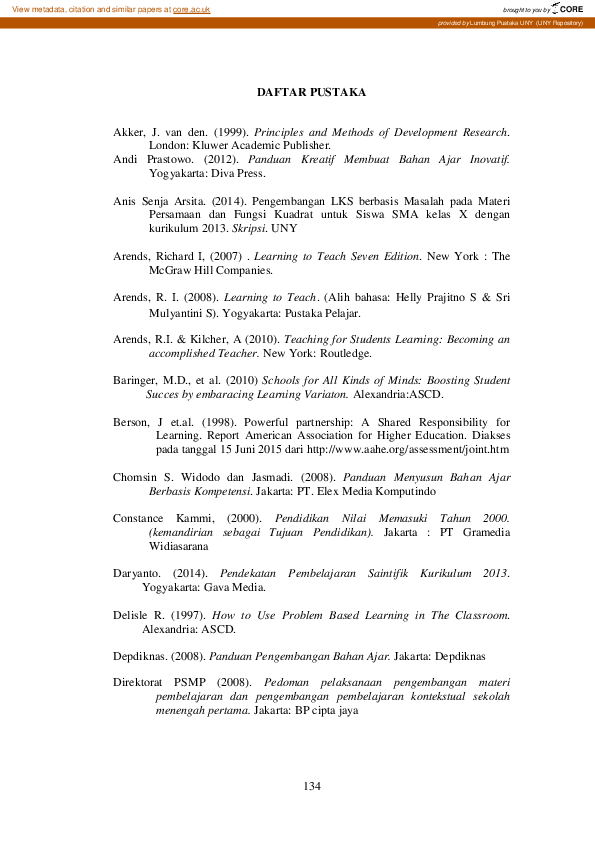 View metadata, citation and similar papers at core.ac.uk

brought to you by CORE

provided by Lumbung Pustaka UNY (UNY Repository)

DAFTAR PUSTAKA

Akker, J. van den. (1999). Principles and Methods of Development Research. London: Kluwer Academic Publisher.

Andi Prastowo. (2012). Panduan Kreatif Membuat Bahan Ajar Inovatif. Yogyakarta: Diva Press.

Anis Senja Arsita. (2014). Pengembangan LKS berbasis Masalah pada Materi Persamaan dan Fungsi Kuadrat untuk Siswa SMA kelas X dengan kurikulum 2013. Skripsi. UNY

Arends, Richard I, (2007) . Learning to Teach Seven Edition. New York : The McGraw Hill Companies.

Arends, R. I. (2008). Learning to Teach. (Alih bahasa: Helly Prajitno S & Sri Mulyantini S). Yogyakarta: Pustaka Pelajar.

Arends, R.I. & Kilcher, A (2010). Teaching for Students Learning: Becoming an accomplished Teacher. New York: Routledge.

Baringer, M.D., et al. (2010) Schools for All Kinds of Minds: Boosting Student Succes by embaracing Learning Variaton. Alexandria:ASCD.

Berson, J et.al. (1998). Powerful partnership: A Shared Responsibility for Learning. Report American Association for Higher Education. Diakses pada tanggal 15 Juni 2015 dari http://www.aahe.org/assessment/joint.htm

Chomsin S. Widodo dan Jasmadi. (2008). Panduan Menyusun Bahan Ajar Berbasis Kompetensi. Jakarta: PT. Elex Media Komputindo

Constance Kammi, (2000). Pendidikan Nilai Memasuki Tahun 2000. (kemandirian sebagai Tujuan Pendidikan). Jakarta : PT Gramedia Widiasarana

Daryanto. (2014). Pendekatan Pembelajaran Saintifik Kurikulum 2013. Yogyakarta: Gava Media.

Delisle R. (1997). How to Use Problem Based Learning in The Classroom. Alexandria: ASCD.

Depdiknas. (2008). Panduan Pengembangan Bahan Ajar. Jakarta: Depdiknas

Direktorat PSMP (2008). Pedoman pelaksanaan pengembangan materi pembelajaran dan pengembangan pembelajaran kontekstual sekolah menengah pertama. Jakarta: BP cipta jaya

134